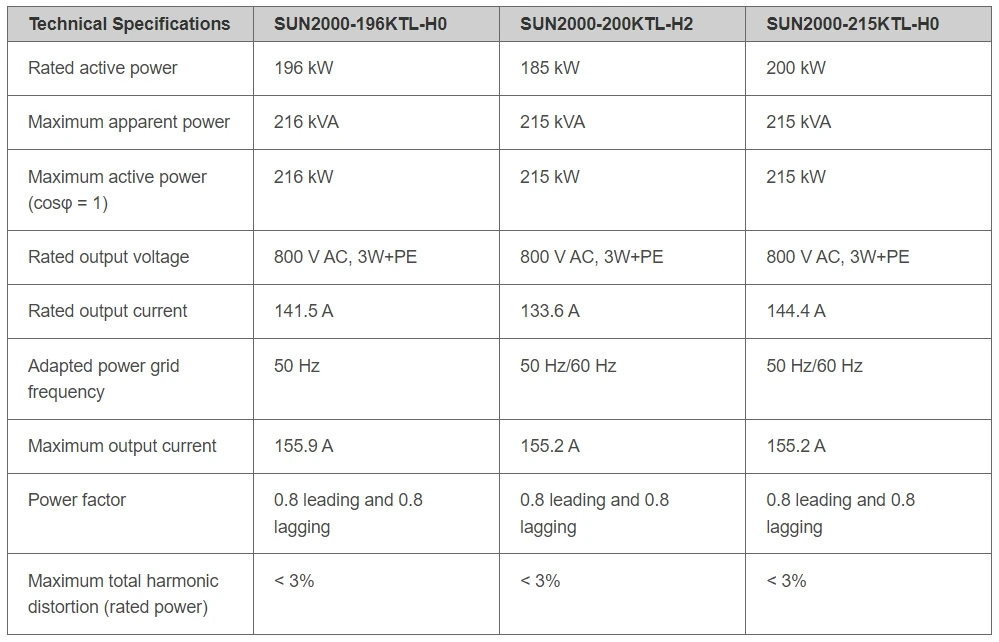 | Technical Specifications | SUN2000-196KTL-H0 | SUN2000-200KTL-H2 | SUN2000-215KTL-H0 |
|---|---|---|---|
| Rated active power | 196 kW | 185 kW | 200 kW |
| Maximum apparent power | 216 kVA | 215 kVA | 215 kVA |
| Maximum active power (cosφ = 1) | 216 kW | 215 kW | 215 kW |
| Rated output voltage | 800 V AC, 3W+PE | 800 V AC, 3W+PE | 800 V AC, 3W+PE |
| Rated output current | 141.5 A | 133.6 A | 144.4 A |
| Adapted power grid frequency | 50 Hz | 50 Hz/60 Hz | 50 Hz/60 Hz |
| Maximum output current | 155.9 A | 155.2 A | 155.2 A |
| Power factor | 0.8 leading and 0.8 lagging | 0.8 leading and 0.8 lagging | 0.8 leading and 0.8 lagging |
| Maximum total harmonic distortion (rated power) | < 3% | < 3% | < 3% |